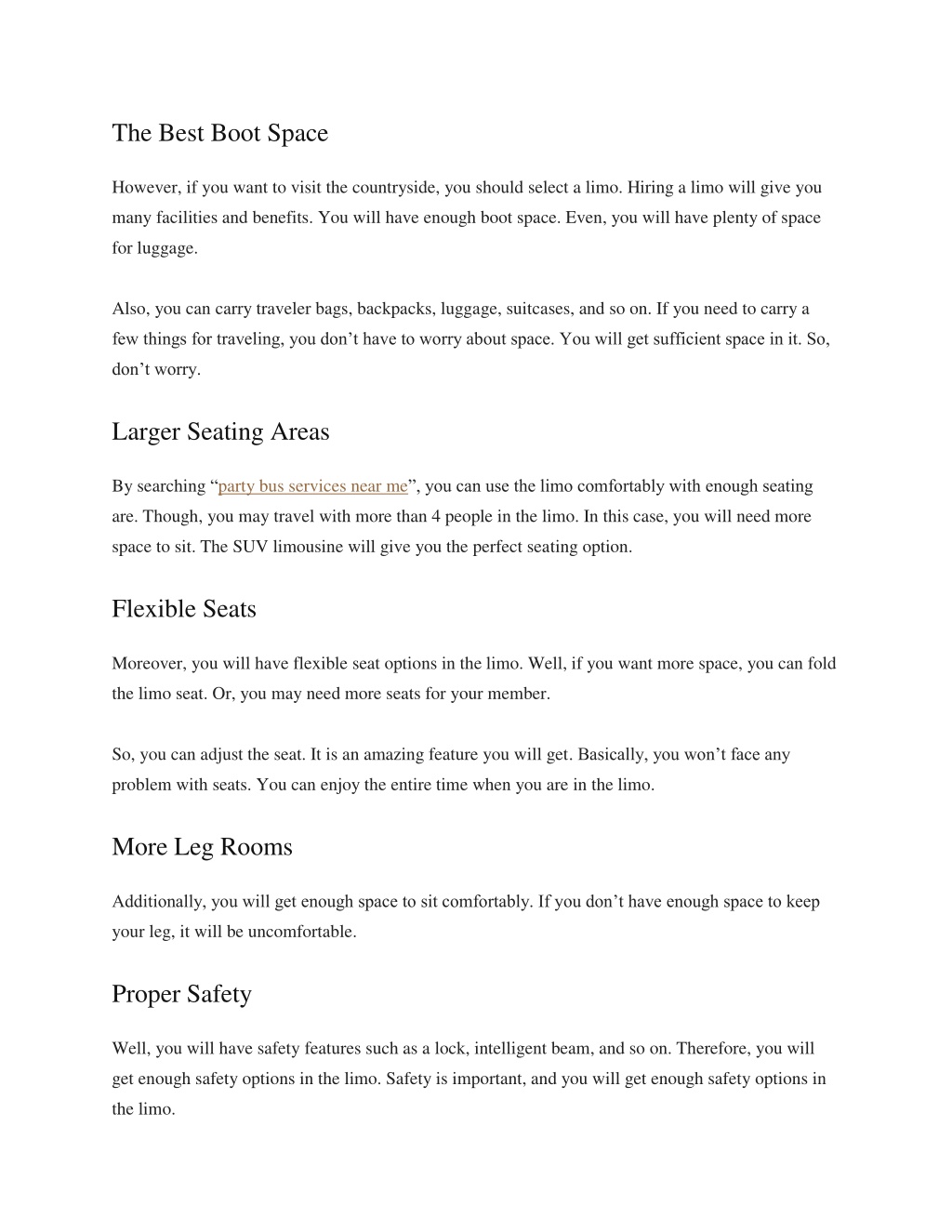 The Best Boot Space

However, if you want to visit the countryside, you should select a limo. Hiring a limo will give you many facilities and benefits. You will have enough boot space. Even, you will have plenty of space for luggage.

Also, you can carry traveler bags, backpacks, luggage, suitcases, and so on. If you need to carry a few things for traveling, you don’t have to worry about space. You will get sufficient space in it. So, don’t worry.

Larger Seating Areas

By searching “party bus services near me”, you can use the limo comfortably with enough seating are. Though, you may travel with more than 4 people in the limo. In this case, you will need more space to sit. The SUV limousine will give you the perfect seating option.

Flexible Seats

Moreover, you will have flexible seat options in the limo. Well, if you want more space, you can fold the limo seat. Or, you may need more seats for your member.

So, you can adjust the seat. It is an amazing feature you will get. Basically, you won’t face any problem with seats. You can enjoy the entire time when you are in the limo.

More Leg Rooms

Additionally, you will get enough space to sit comfortably. If you don’t have enough space to keep your leg, it will be uncomfortable.

Proper Safety

Well, you will have safety features such as a lock, intelligent beam, and so on. Therefore, you will get enough safety options in the limo. Safety is important, and you will get enough safety options in the limo.